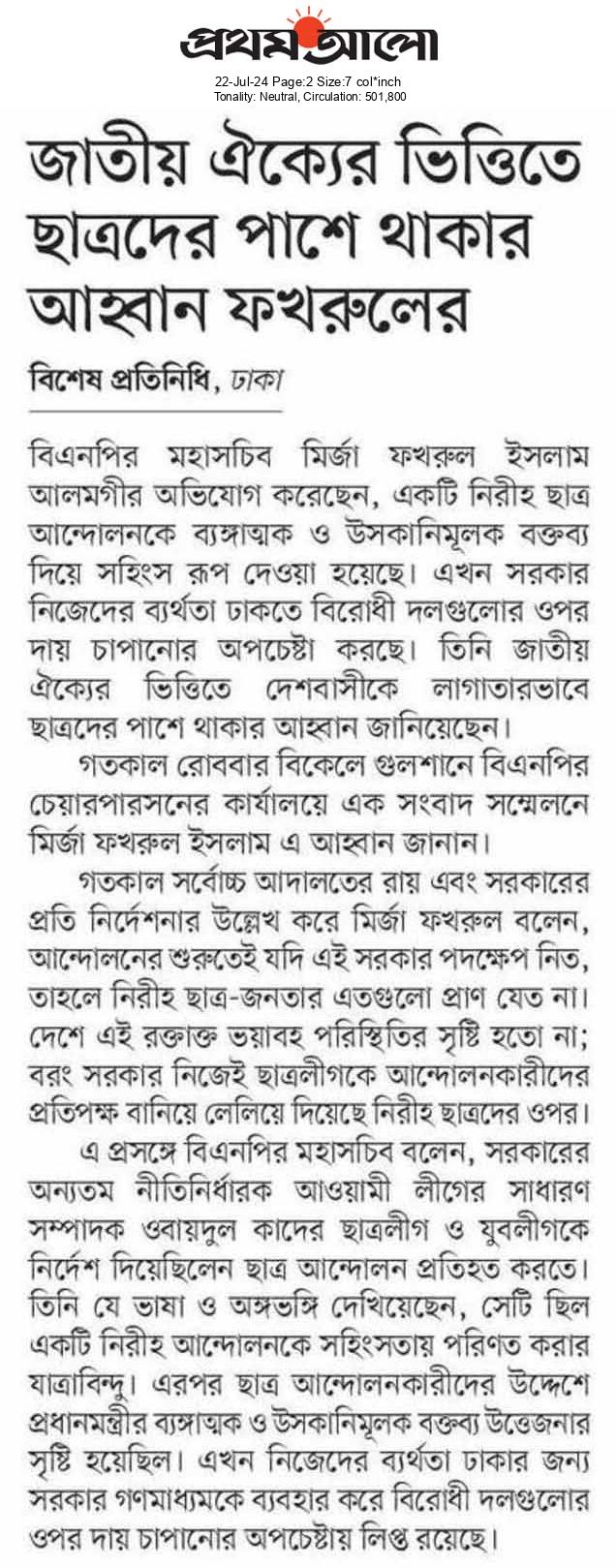 প্রথম আলো
22-Jul-24 Page:2 Size:7 col*inch
Tonality: Neutral, Circulation: 501,800

জাতীয় ঐক্যের ভিত্তিতে ছাত্রদের পাশে থাকার আহ্বান ফখরুলের

বিশেষ প্রতিনিধি, ঢাকা

বিএনপির মহাসচিব মির্জা ফখরুল ইসলাম আলমগীর অভিযোগ করেছেন, একটি নিরীহ ছাত্র আন্দোলনকে ব্যঙ্গাত্মক ও উসকানিমূলক বক্তব্য দিয়ে সহিংস রূপ দেওয়া হয়েছে। এখন সরকার নিজেদের ব্যর্থতা ঢাকতে বিরোধী দলগুলোর ওপর দায় চাপানোর অপচেষ্টা করছে। তিনি জাতীয় ঐক্যের ভিত্তিতে দেশবাসীকে লাগাতারভাবে ছাত্রদের পাশে থাকার আহ্বান জানিয়েছেন।

গতকাল রোববার বিকেলে গুলশানে বিএনপির চেয়ারপারসনের কার্যালয়ে এক সংবাদ সম্মেলনে মির্জা ফখরুল ইসলাম এ আহ্বান জানান।

গতকাল সর্বোচ্চ আদালতের রায় এবং সরকারের প্রতি নির্দেশনার উল্লেখ করে মির্জা ফখরুল বলেন, আন্দোলনের শুরুতেই যদি এই সরকার পদক্ষেপ নিত, তাহলে নিরীহ ছাত্র-জনতার এতগুলো প্রাণ যেত না। দেশে এই রক্তাক্ত ভয়াবহ পরিস্থিতির সৃষ্টি হতো না; বরং সরকার নিজেই ছাত্রলীগকে আন্দোলনকারীদের প্রতিপক্ষ বানিয়ে লেলিয়ে দিয়েছে নিরীহ ছাত্রদের ওপর।

এ প্রসঙ্গে বিএনপির মহাসচিব বলেন, সরকারের অন্যতম নীতিনির্ধারক আওয়ামী লীগের সাধারণ সম্পাদক ওবায়দুল কাদের ছাত্রলীগ ও যুবলীগকে নির্দেশ দিয়েছিলেন ছাত্র আন্দোলন প্রতিহত করতে। তিনি যে ভাষা ও অঙ্গভঙ্গি দেখিয়েছেন, সেটি ছিল একটি নিরীহ আন্দোলনকে সহিংসতায় পরিণত করার যাত্রাবিন্দু। এরপর ছাত্র আন্দোলনকারীদের উদ্দেশে প্রধানমন্ত্রীর ব্যঙ্গাত্মক ও উসকানিমূলক বক্তব্য উত্তেজনার সৃষ্টি হয়েছিল। এখন নিজেদের ব্যর্থতা ঢাকার জন্য সরকার গণমাধ্যমকে ব্যবহার করে বিরোধী দলগুলোর ওপর দায় চাপানোর অপচেষ্টায় লিপ্ত রয়েছে।